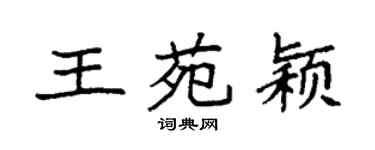 王苑颖

词典网